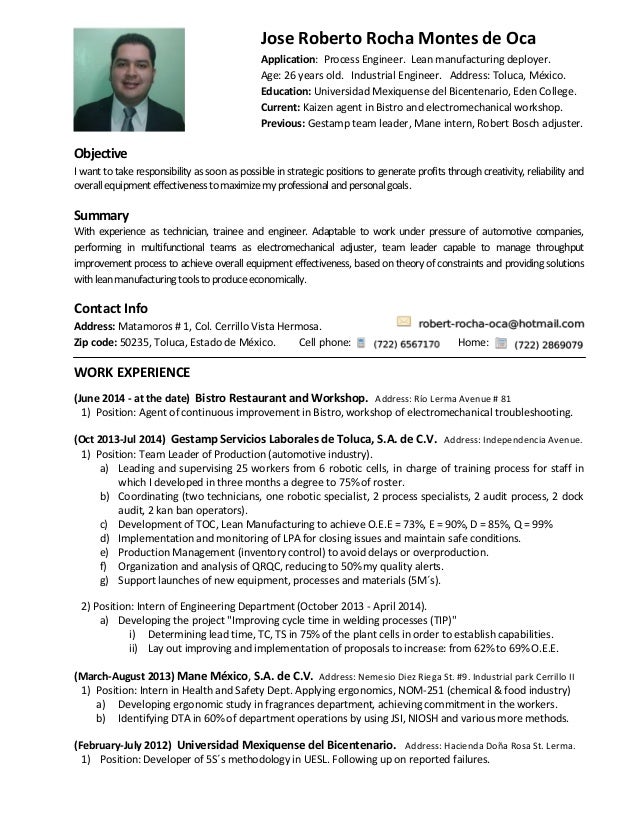 Jose Roberto Rocha Montes de Oca

Application: Process Engineer. Lean manufacturing deployer.
Age: 26 years old. Industrial Engineer. Address: Toluca, México.
Education: Universidad Mexiquense del Bicentenario, Eden College.
Current: Kaizen agent in Bistro and electromechanical workshop.
Previous: Gestamp team leader, Mane intern, Robert Bosch adjuster.

Objective
I want to take responsibility as soon as possible in strategic positions to generate profits through creativity, reliability and overall equipment effectiveness to maximize my professional and personal goals.

Summary
With experience as technician, trainee and engineer. Adaptable to work under pressure of automotive companies, performing in multifunctional teams as electromechanical adjuster, team leader capable to manage throughput improvement process to achieve overall equipment effectiveness, based on theory of constraints and providing solutions with lean manufacturing tools to produce economically.

Contact Info
Address: Matamoros # 1, Col. Cerrillo Vista Hermosa. robert-rocha-oca@hotmail.com
Zip code: 50235, Toluca, Estado de México. Cell phone: (722) 6567170 Home: (722) 2869079

WORK EXPERIENCE

(June 2014 - at the date) Bistro Restaurant and Workshop. Address: Rio Lerma Avenue # 81
1) Position: Agent of continuous improvement in Bistro, workshop of electromechanical troubleshooting.

(Oct 2013-Jul 2014) Gestamp Servicios Laborales de Toluca, S.A. de C.V. Address: Independencia Avenue.
1) Position: Team Leader of Production (automotive industry).
a) Leading and supervising 25 workers from 6 robotic cells, in charge of training process for staff in which I developed in three months a degree to 75% of roster.
b) Coordinating (two technicians, one robotic specialist, 2 process specialists, 2 audit process, 2 dock audit, 2 kan ban operators).
c) Development of TOC, Lean Manufacturing to achieve O.E.E = 73%, E = 90%, D = 85%, Q = 99%
d) Implementation and monitoring of LPA for closing issues and maintain safe conditions.
e) Production Management (inventory control) to avoid delays or overproduction.
f) Organization and analysis of QRQC, reducing to 50% my quality alerts.
g) Support launches of new equipment, processes and materials (5M´s).

2) Position: Intern of Engineering Department (October 2013 - April 2014).
a) Developing the project "Improving cycle time in welding processes (TIP)"
i) Determining lead time, TC, TS in 75% of the plant cells in order to establish capabilities.
ii) Lay out improving and implementation of proposals to increase: from 62% to 69% O.E.E.

(March-August 2013) Mane México, S.A. de C.V. Address: Nemesio Diez Riega St. #9. Industrial park Cerrillo II
1) Position: Intern in Health and Safety Dept. Applying ergonomics, NOM-251 (chemical & food industry)
a) Developing ergonomic study in fragrances department, achieving commitment in the workers.
b) Identifying DTA in 60% of department operations by using JSI, NIOSH and various more methods.

(February-July 2012) Universidad Mexiquense del Bicentenario. Address: Hacienda Doña Rosa St. Lerma.
1) Position: Developer of 5S´s methodology in UESL. Following up on reported failures.